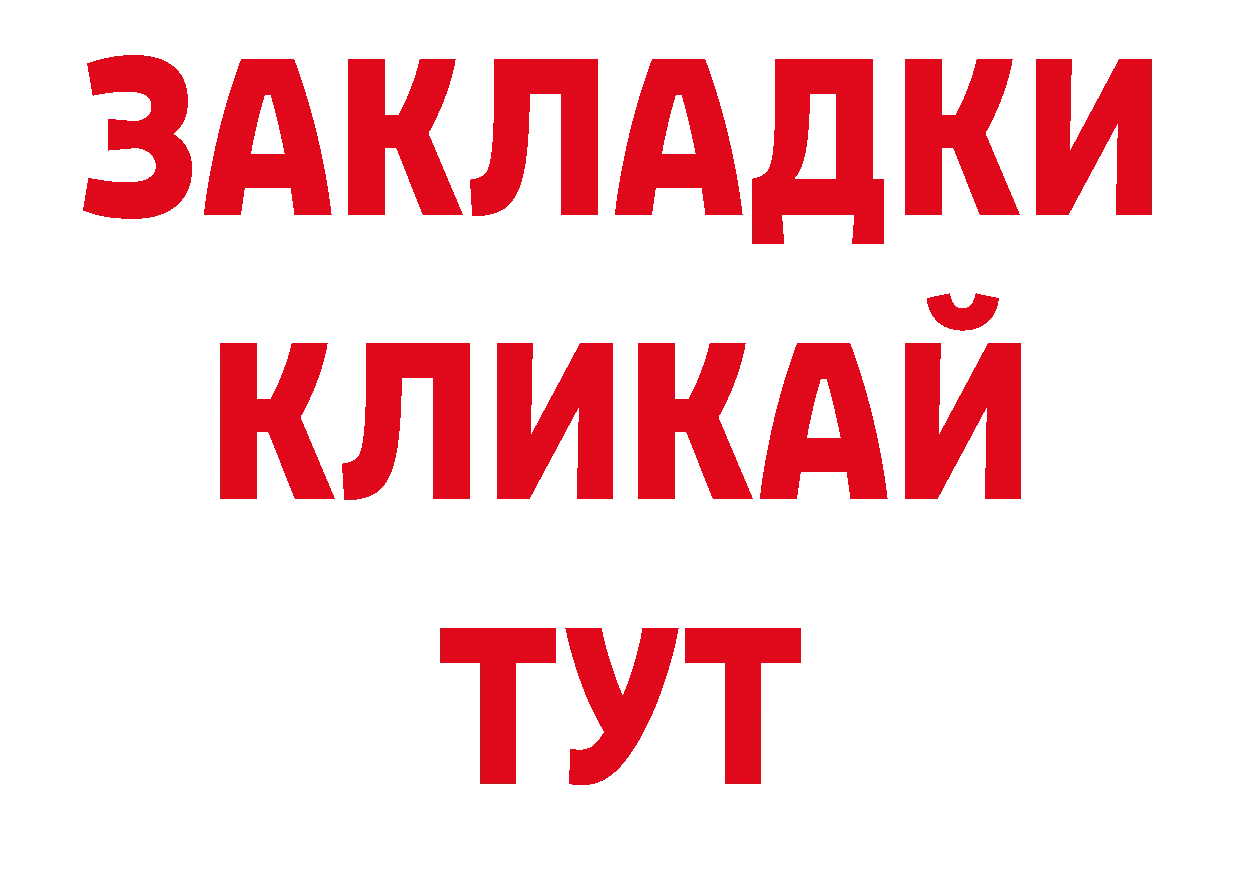 ЗАКЛАДКИ
КЛИКАЙ
ТУТ